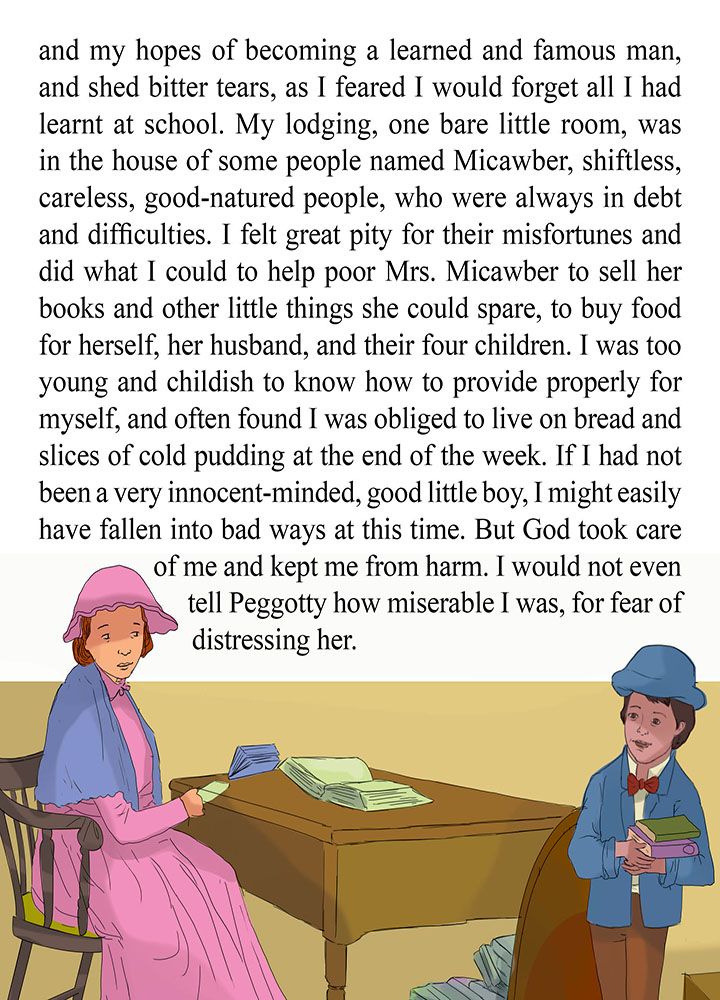 and my hopes of becoming a learned and famous man, and shed bitter tears, as I feared I would forget all I had learnt at school. My lodging, one bare little room, was in the house of some people named Micawber, shiftless, careless, good-natured people, who were always in debt and difficulties. I felt great pity for their misfortunes and did what I could to help poor Mrs. Micawber to sell her books and other little things she could spare, to buy food for herself, her husband, and their four children. I was too young and childish to know how to provide properly for myself, and often found I was obliged to live on bread and slices of cold pudding at the end of the week. If I had not been a very innocent-minded, good little boy, I might easily have fallen into bad ways at this time. But God took care of me and kept me from harm. I would not even tell Peggotty how miserable I was, for fear of distressing her.